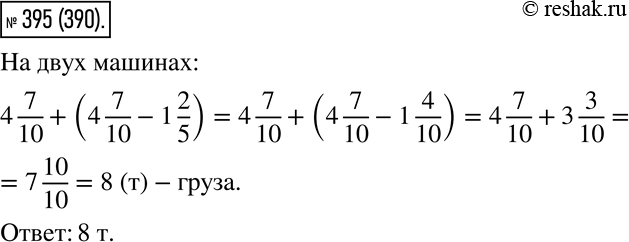 № 395 (390).

© reshak.ru

На двух машинах:

$4\frac{7}{10} + \left(4\frac{7}{10} - 1\frac{2}{5}\right) = 4\frac{7}{10} + \left(4\frac{7}{10} - 1\frac{4}{10}\right) = 4\frac{7}{10} + 3\frac{3}{10} =$

$= 7\frac{10}{10} = 8$ (т) – груза.

Ответ: 8 т.